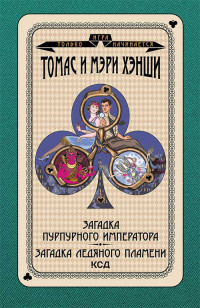 ТОЛЬКО ИГРА НАЧИНАЕТСЯ

ТОМАС И МЭРИ ХЭНШИ

ЗАГАДКА ПУРПУРНОГО ИМПЕРАТОРА

ЗАГАДКА ЛЕДЯНОГО ПЛАМЕНИ

КСД